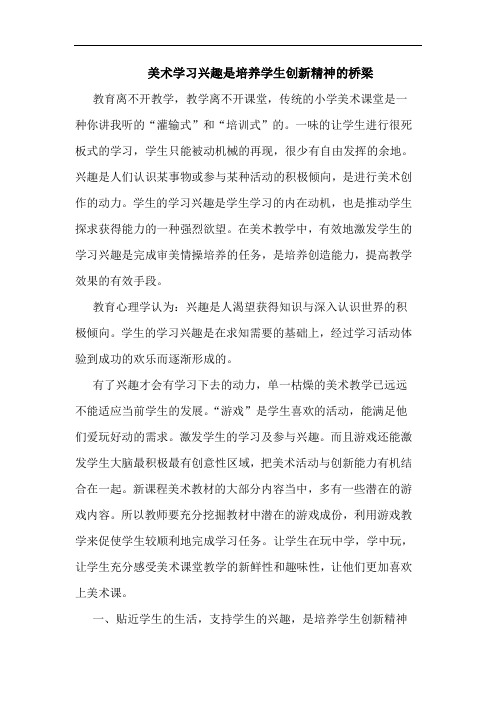 美术学习兴趣是培养学生创新精神的桥梁

教育离不开教学，教学离不开课堂，传统的小学美术课堂是一种你讲我听的“灌输式”和“培训式”的。一味的让学生进行很死板式的学习，学生只能被动机械的再现，很少有自由发挥的余地。兴趣是人们认识某事物或参与某种活动的积极倾向，是进行美术创作的动力。学生的学习兴趣是学生学习的内在动机，也是推动学生探求获得能力的一种强烈欲望。在美术教学中，有效地激发学生的学习兴趣是完成审美情操培养的任务，是培养创造能力，提高教学效果的有效手段。

教育心理学认为：兴趣是人渴望获得知识与深入认识世界的积极倾向。学生的学习兴趣是在求知需要的基础上，经过学习活动体验到成功的欢乐而逐渐形成的。

有了兴趣才会有学习下去的动力，单一枯燥的美术教学已远远不能适应当前学生的发展。“游戏”是学生喜欢的活动，能满足他们爱玩好动的需求。激发学生的学习及参与兴趣。而且游戏还能激发学生大脑最积极最有创意性区域，把美术活动与创新能力有机结合在一起。新课程美术教材的大部分内容当中，多有一些潜在的游戏内容。所以教师要充分挖掘教材中潜在的游戏成份，利用游戏教学来促使学生较顺利地完成学习任务。让学生在玩中学，学中玩，让学生充分感受美术课堂教学的新鲜性和趣味性，让他们更加喜欢上美术课。

一、贴近学生的生活，支持学生的兴趣，是培养学生创新精神